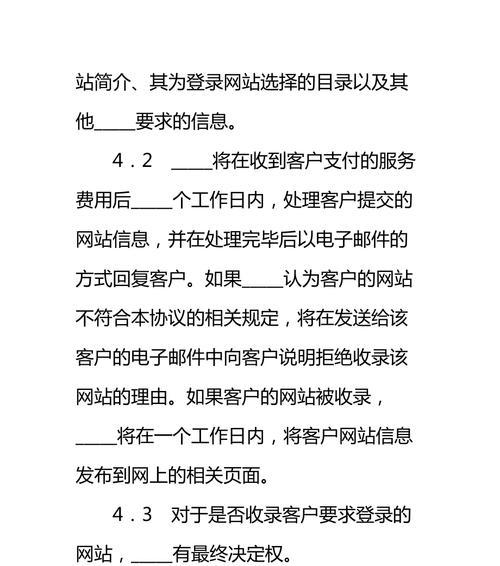 站简介、其为登录网站选择的目录以及其他_____要求的信息。

4．2　_____将在收到客户支付的服务费用后_____个工作日内，处理客户提交的网站信息，并在处理完毕后以电子邮件的方式回复客户。如果_____认为客户的网站不符合本协议的相关规定，将在发送给该客户的电子邮件中向客户说明拒绝收录该网站的理由。如果客户的网站被收录，_____将在一个工作日内，将客户网站信息发布到网上的相关页面。

4．3　对于是否收录客户要求登录的网站，_____有最终决定权。